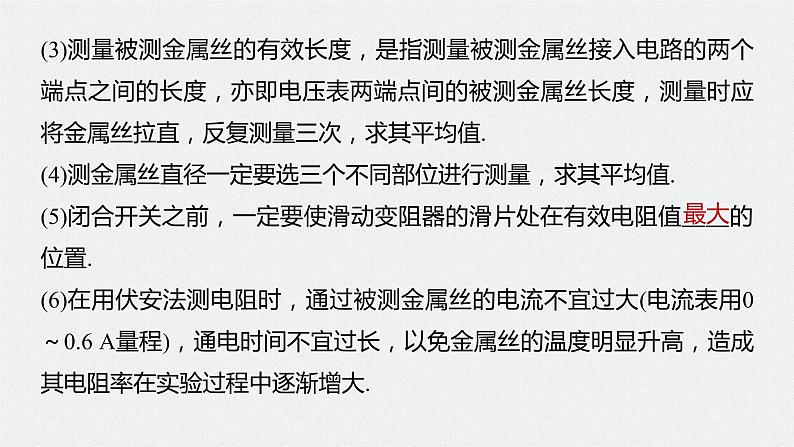 (3)测量被测金属丝的有效长度，是指测量被测金属丝接入电路的两个端点之间的长度，亦即电压表两端点间的被测金属丝长度，测量时应将金属丝拉直，反复测量三次，求其平均值.

(4)测金属丝直径一定要选三个不同部位进行测量，求其平均值.

(5)闭合开关之前，一定要使滑动变阻器的滑片处在有效电阻值最大的位置.

(6)在用伏安法测电阻时，通过被测金属丝的电流不宜过大(电流表用0～0.6 A量程)，通电时间不宜过长，以免金属丝的温度明显升高，造成其电阻率在实验过程中逐渐增大.